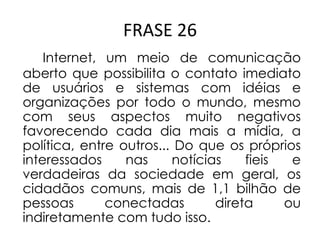 FRASE 26

Internet, um meio de comunicação aberto que possibilita o contato imediato de usuários e sistemas com idéias e organizações por todo o mundo, mesmo com seus aspectos muito negativos favorecendo cada dia mais a mídia, a política, entre outros... Do que os próprios interessados nas notícias fieis e verdadeiras da sociedade em geral, os cidadãos comuns, mais de 1,1 bilhão de pessoas conectadas direta ou indiretamente com tudo isso.